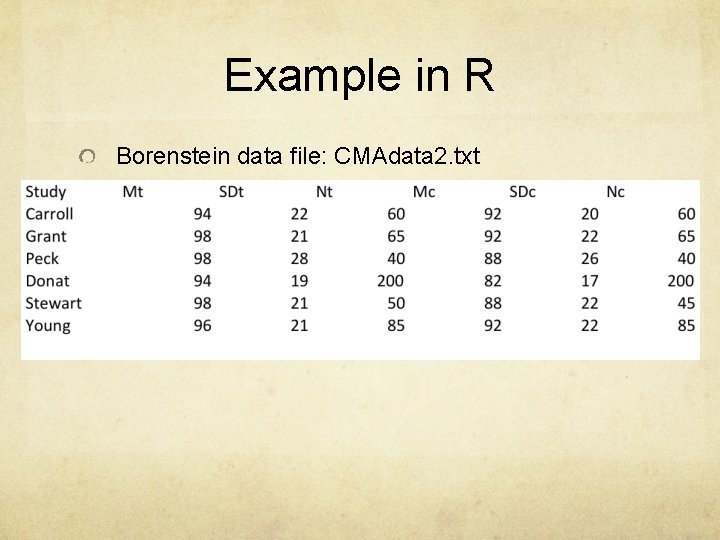 Example in R

• Borenstein data file: CMAdata2.txt

| Study | Mt | SDt | Nt | Mc | SDc | Nc |
|---|---|---|---|---|---|---|
| Carroll | 94 | 22 | 60 | 92 | 20 | 60 |
| Grant | 98 | 21 | 65 | 92 | 22 | 65 |
| Peck | 98 | 28 | 40 | 88 | 26 | 40 |
| Donat | 94 | 19 | 200 | 82 | 17 | 200 |
| Stewart | 98 | 21 | 50 | 88 | 22 | 45 |
| Young | 96 | 21 | 85 | 92 | 22 | 85 |